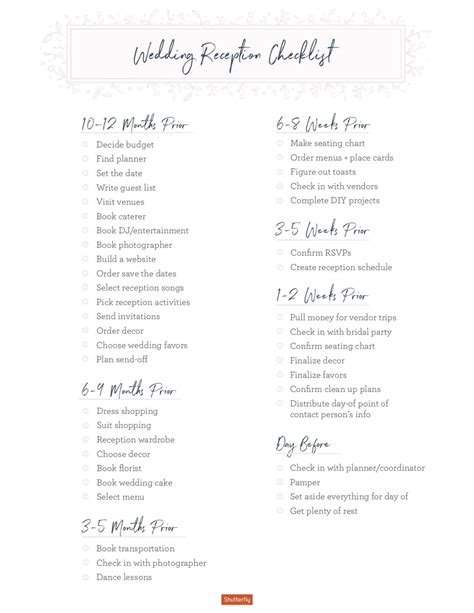 Wedding Reception Checklist

10-12 Months Prior
Decide budget
Find planner
Set the date
Write guest list
Visit venues
Book caterer
Book DJ/entertainment
Book photographer
Build a website
Order save the dates
Select reception songs
Pick reception activities
Send invitations
Order decor
Choose wedding favors
Plan send-off

6-9 Months Prior
Dress shopping
Suit shopping
Reception wardrobe
Choose decor
Book florist
Book wedding cake
Select menu

3-5 Months Prior
Book transportation
Check in with photographer
Dance lessons

6-8 Weeks Prior
Make seating chart
Order menus + place cards
Figure out toasts
Check in with vendors
Complete DIY projects

3-5 Weeks Prior
Confirm RSVPs
Create reception schedule

1-2 Weeks Prior
Pull money for vendor trips
Check in with bridal party
Confirm seating chart
Finalize decor
Finalize favors
Confirm clean up plans
Distribute day-of point of contact person's info

Day Before
Check in with planner/coordinator
Pamper
Set aside everything for day of
Get plenty of rest

Shutterfly